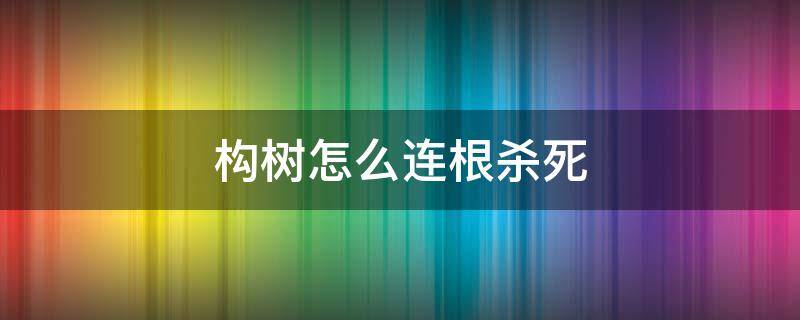 构树怎么连根杀死